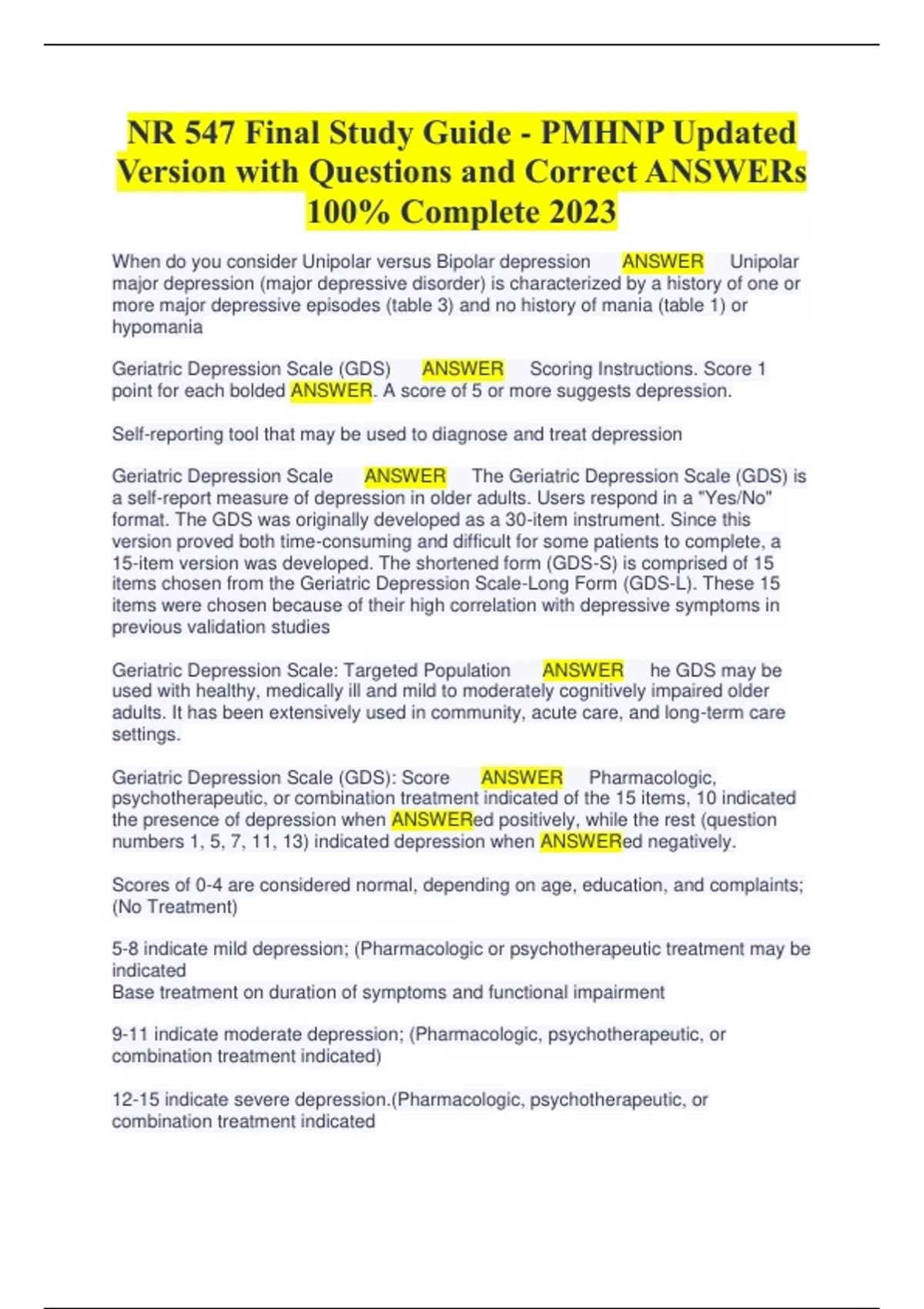 NR 547 Final Study Guide - PMHNP Updated Version with Questions and Correct ANSWERs 100% Complete 2023

When do you consider Unipolar versus Bipolar depression ANSWER Unipolar major depression (major depressive disorder) is characterized by a history of one or more major depressive episodes (table 3) and no history of mania (table 1) or hypomania

Geriatric Depression Scale (GDS) ANSWER Scoring Instructions. Score 1 point for each bolded ANSWER. A score of 5 or more suggests depression.

Self-reporting tool that may be used to diagnose and treat depression

Geriatric Depression Scale ANSWER The Geriatric Depression Scale (GDS) is a self-report measure of depression in older adults. Users respond in a "Yes/No" format. The GDS was originally developed as a 30-item instrument. Since this version proved both time-consuming and difficult for some patients to complete, a 15-item version was developed. The shortened form (GDS-S) is comprised of 15 items chosen from the Geriatric Depression Scale-Long Form (GDS-L). These 15 items were chosen because of their high correlation with depressive symptoms in previous validation studies

Geriatric Depression Scale: Targeted Population ANSWER he GDS may be used with healthy, medically ill and mild to moderately cognitively impaired older adults. It has been extensively used in community, acute care, and long-term care settings.

Geriatric Depression Scale (GDS): Score ANSWER Pharmacologic, psychotherapeutic, or combination treatment indicated of the 15 items, 10 indicated the presence of depression when ANSWERed positively, while the rest (question numbers 1, 5, 7, 11, 13) indicated depression when ANSWERed negatively.

Scores of 0-4 are considered normal, depending on age, education, and complaints; (No Treatment)

5-8 indicate mild depression; (Pharmacologic or psychotherapeutic treatment may be indicated
Base treatment on duration of symptoms and functional impairment

9-11 indicate moderate depression; (Pharmacologic, psychotherapeutic, or combination treatment indicated)

12-15 indicate severe depression.(Pharmacologic, psychotherapeutic, or combination treatment indicated